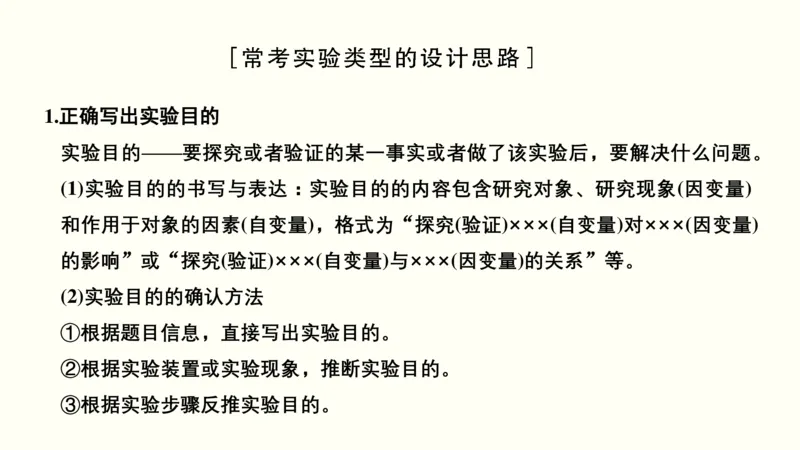 [常考实验类型的设计思路]

1.正确写出实验目的

实验目的——要探究或者验证的某一事实或者做了该实验后，要解决什么问题。

(1)实验目的的书写与表达：实验目的的内容包含研究对象、研究现象(因变量)和作用于对象的因素(自变量)，格式为“探究(验证)×××(自变量)对×××(因变量)的影响”或“探究(验证)×××(自变量)与×××(因变量)的关系”等。

(2)实验目的的确认方法

①根据题目信息，直接写出实验目的。

②根据实验装置或实验现象，推断实验目的。

③根据实验步骤反推实验目的。